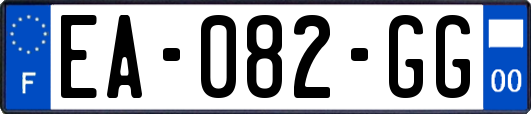 F

EA-082-GG

00